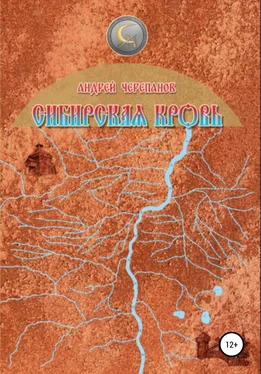 АНДРЕЙ ЧЕРЕПАНОВ

СИБИРСКАЯ КРОВЬ

12+